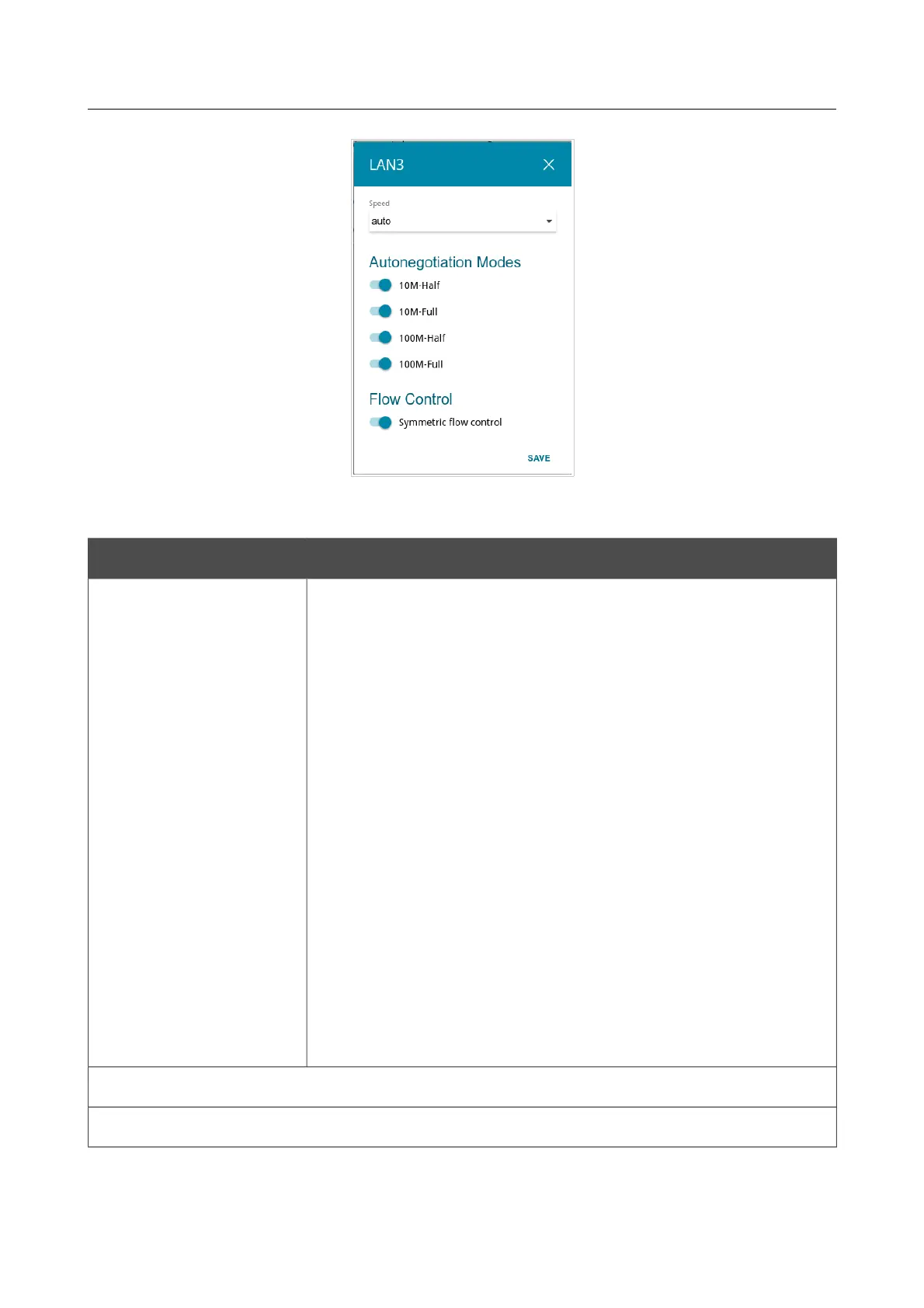 LAN3

Speed
auto

Autonegotiation Modes
10M-Half
10M-Full
100M-Half
100M-Full

Flow Control
Symmetric flow control

SAVE